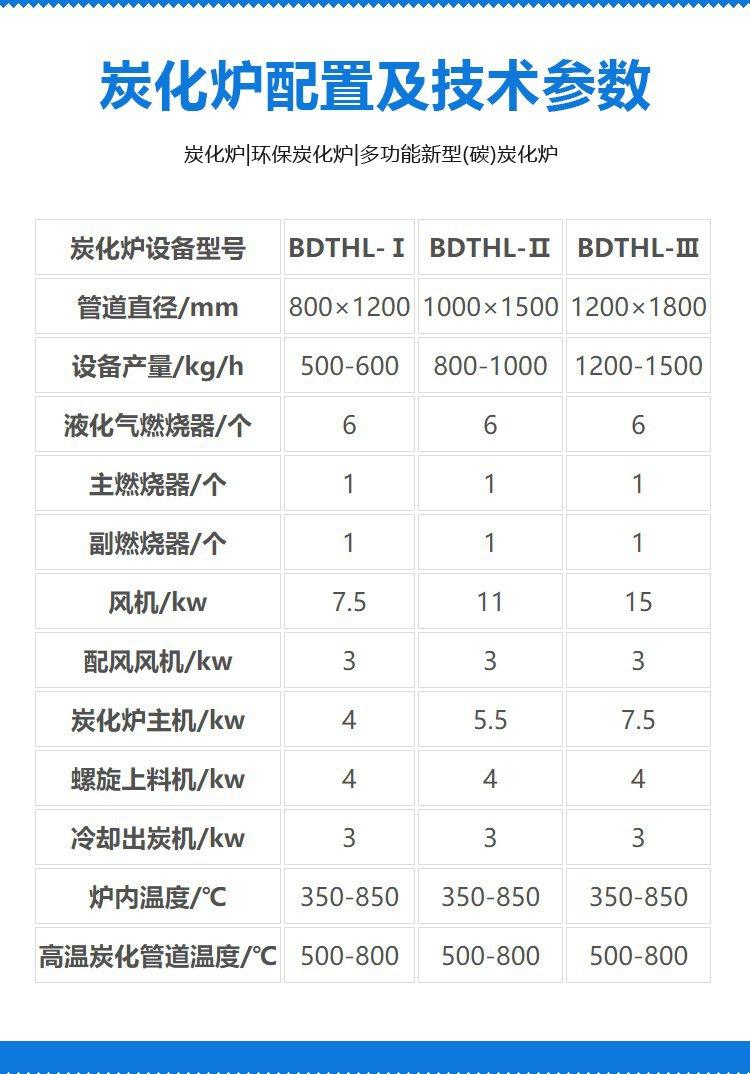 炭化炉配置及技术参数

炭化炉|环保炭化炉|多功能新型(碳)炭化炉

| 炭化炉设备型号 | BDTHL-Ⅰ | BDTHL-Ⅱ | BDTHL-Ⅲ |
|---|---|---|---|
| 管道直径/mm | 800×1200 | 1000×1500 | 1200×1800 |
| 设备产量/kg/h | 500-600 | 800-1000 | 1200-1500 |
| 液化气燃烧器/个 | 6 | 6 | 6 |
| 主燃烧器/个 | 1 | 1 | 1 |
| 副燃烧器/个 | 1 | 1 | 1 |
| 风机/kw | 7.5 | 11 | 15 |
| 配风风机/kw | 3 | 3 | 3 |
| 炭化炉主机/kw | 4 | 5.5 | 7.5 |
| 螺旋上料机/kw | 4 | 4 | 4 |
| 冷却出炭机/kw | 3 | 3 | 3 |
| 炉内温度/℃ | 350-850 | 350-850 | 350-850 |
| 高温炭化管道温度/℃ | 500-800 | 500-800 | 500-800 |